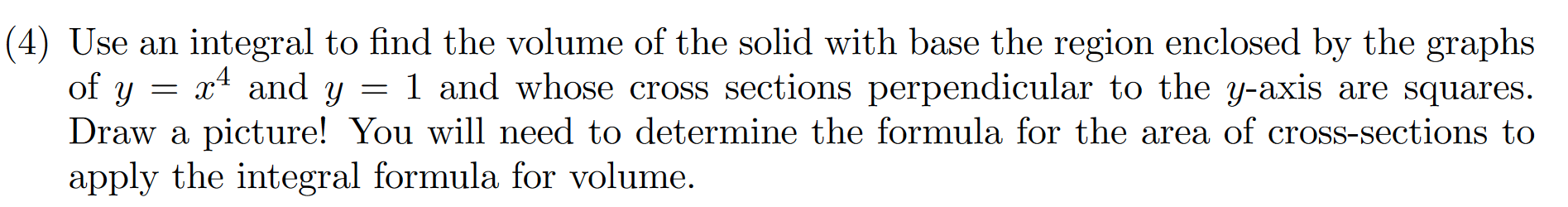 (4) Use an integral to find the volume of the solid with base the region enclosed by the graphs of $y = x^4$ and $y = 1$ and whose cross sections perpendicular to the $y$-axis are squares. Draw a picture! You will need to determine the formula for the area of cross-sections to apply the integral formula for volume.